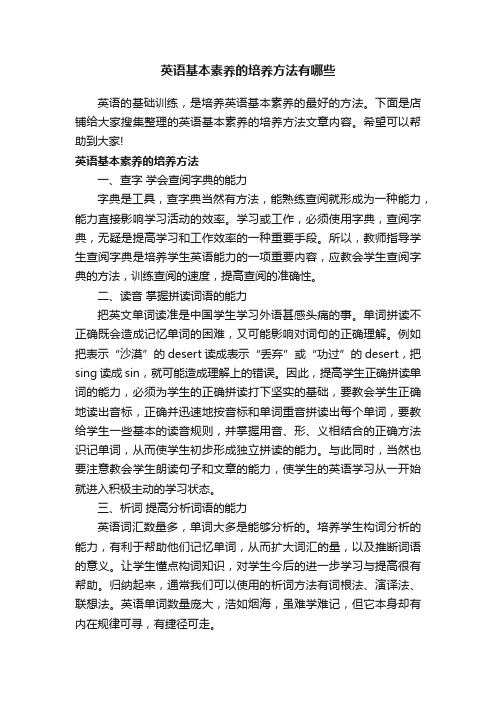 英语基本素养的培养方法有哪些

英语的基础训练，是培养英语基本素养的最好的方法。下面是店铺给大家搜集整理的英语基本素养的培养方法文章内容。希望可以帮助到大家!

英语基本素养的培养方法

一、查字 学会查阅字典的能力

字典是工具，查字典当然有方法，能熟练查阅就形成为一种能力，能力直接影响学习活动的效率。学习或工作，必须使用字典，查阅字典，无疑是提高学习和工作效率的一种重要手段。所以，教师指导学生查阅字典是培养学生英语能力的一项重要内容，应教会学生查阅字典的方法，训练查阅的速度，提高查阅的准确性。

二、读音 掌握拼读词语的能力

把英文单词读准是中国学生学习外语甚感头痛的事。单词拼读不正确既会造成记忆单词的困难，又可能影响对词句的正确理解。例如把表示“沙漠”的 desert 读成表示“丢弃”或“功过”的 desert，把 sing 读成 sin，就可能造成理解上的错误。因此，提高学生正确拼读单词的能力，必须为学生的正确拼读打下坚实的基础，要教会学生正确地读出音标，正确并迅速地按音标和单词重音拼读出每个单词，要教给学生一些基本的读音规则，并掌握用音、形、义相结合的正确方法识记单词，从而使学生初步形成独立拼读的能力。与此同时，当然也要注意教会学生朗读句子和文章的能力，使学生的英语学习从一开始就进入积极主动的学习状态。

三、析词 提高分析词语的能力

英语词汇数量多，单词大多是能够分析的。培养学生构词分析的能力，有利于帮助他们记忆单词，从而扩大词汇的量，以及推断词语的意义。让学生懂点构词知识，对学生今后的进一步学习与提高很有帮助。归纳起来，通常我们可以使用的析词方法有词根法、演译法、联想法。英语单词数量庞大，浩如烟海，虽难学难记，但它本身却有内在规律可寻，有捷径可走。